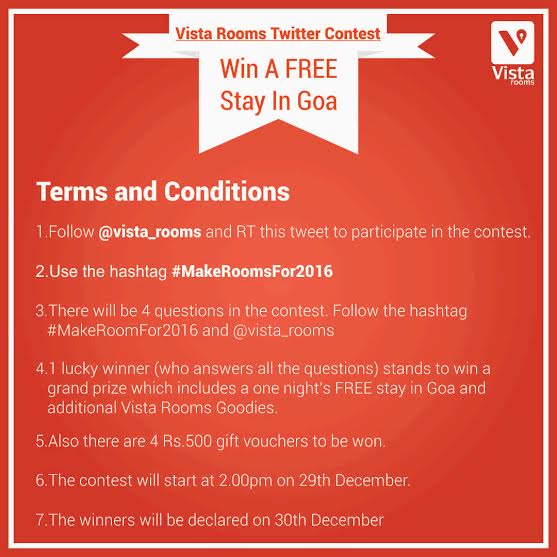 Vista Rooms Twitter Contest

Win A FREE Stay In Goa

Vista rooms

Terms and Conditions

1.Follow @vista_rooms and RT this tweet to participate in the contest.

2.Use the hashtag #MakeRoomsFor2016

3.There will be 4 questions in the contest. Follow the hashtag #MakeRoomFor2016 and @vista_rooms

4.1 lucky winner (who answers all the questions) stands to win a grand prize which includes a one night's FREE stay in Goa and additional Vista Rooms Goodies.

5.Also there are 4 Rs.500 gift vouchers to be won.

6.The contest will start at 2.00pm on 29th December.

7.The winners will be declared on 30th December